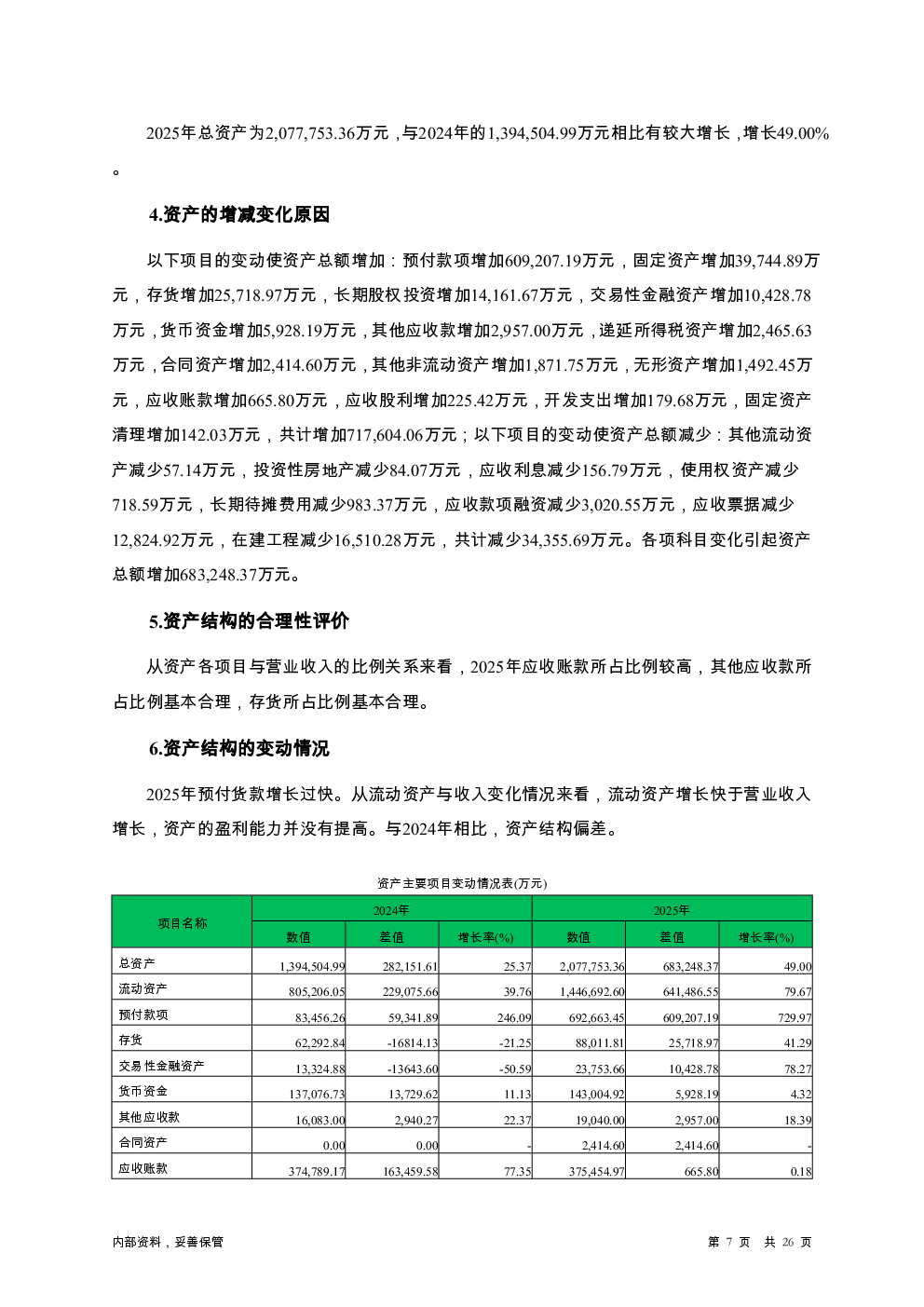 2025年总资产为2,077,753.36万元，与2024年的1,394,504.99万元相比有较大增长，增长49.00%。

4.资产的增减变化原因

以下项目的变动使资产总额增加：预付款项增加609,207.19万元，固定资产增加39,744.89万元，存货增加25,718.97万元，长期股权投资增加14,161.67万元，交易性金融资产增加10,428.78万元，货币资金增加5,928.19万元，其他应收款增加2,957.00万元，递延所得税资产增加2,465.63万元，合同资产增加2,414.60万元，其他非流动资产增加1,871.75万元，无形资产增加1,492.45万元，应收账款增加665.80万元，应收股利增加225.42万元，开发支出增加179.68万元，固定资产清理增加142.03万元，共计增加717,604.06万元；以下项目的变动使资产总额减少：其他流动资产减少57.14万元，投资性房地产减少84.07万元，应收利息减少156.79万元，使用权资产减少718.59万元，长期待摊费用减少983.37万元，应收款项融资减少3,020.55万元，应收票据减少12,824.92万元，在建工程减少16,510.28万元，共计减少34,355.69万元。各项科目变化引起资产总额增加683,248.37万元。

5.资产结构的合理性评价

从资产各项目与营业收入的比例关系来看，2025年应收账款所占比例较高，其他应收款所占比例基本合理，存货所占比例基本合理。

6.资产结构的变动情况

2025年预付货款增长过快。从流动资产与收入变化情况来看，流动资产增长快于营业收入增长，资产的盈利能力并没有提高。与2024年相比，资产结构偏差。

资产主要项目变动情况表(万元)

| 项目名称 | 2024年 | | | 2025年 | | |
|---|---|---|---|---|---|---|
| | 数值 | 差值 | 增长率(%) | 数值 | 差值 | 增长率(%) |
| 总资产 | 1,394,504.99 | 282,151.61 | 25.37 | 2,077,753.36 | 683,248.37 | 49.00 |
| 流动资产 | 805,206.05 | 229,075.66 | 39.76 | 1,446,692.60 | 641,486.55 | 79.67 |
| 预付款项 | 83,456.26 | 59,341.89 | 246.09 | 692,663.45 | 609,207.19 | 729.97 |
| 存货 | 62,292.84 | -16814.13 | -21.25 | 88,011.81 | 25,718.97 | 41.29 |
| 交易性金融资产 | 13,324.88 | -13643.60 | -50.59 | 23,753.66 | 10,428.78 | 78.27 |
| 货币资金 | 137,076.73 | 13,729.62 | 11.13 | 143,004.92 | 5,928.19 | 4.32 |
| 其他应收款 | 16,083.00 | 2,940.27 | 22.37 | 19,040.00 | 2,957.00 | 18.39 |
| 合同资产 | 0.00 | 0.00 | - | 2,414.60 | 2,414.60 | - |
| 应收账款 | 374,789.17 | 163,459.58 | 77.35 | 375,454.97 | 665.80 | 0.18 |

内部资料，妥善保管

第 7 页 共 26 页